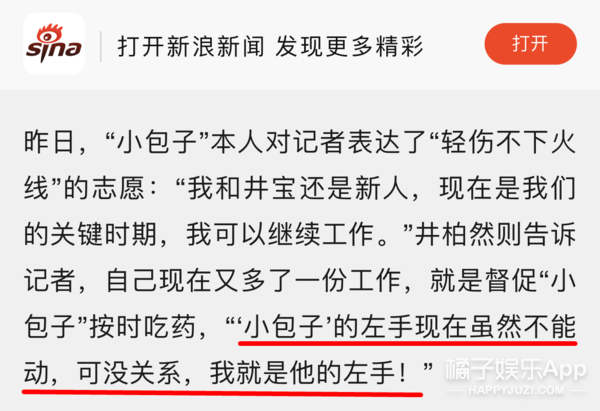 sina 打开新浪新闻 发现更多精彩 打开

昨日，“小包子”本人对记者表达了“轻伤不下火线”的志愿：“我和井宝还是新人，现在是我们的关键时期，我可以继续工作。”井柏然则告诉记者，自己现在又多了一份工作，就是督促“小包子”按时吃药，“‘小包子’的左手现在虽然不能动，可没关系，我就是他的左手！”

橘子娱乐App
HAPPYJUZI.COM